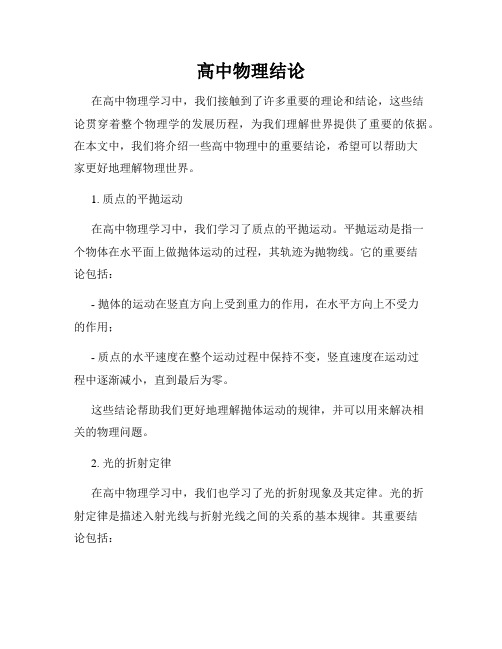 高中物理结论

在高中物理学习中，我们接触到了许多重要的理论和结论，这些结论贯穿着整个物理学的发展历程，为我们理解世界提供了重要的依据。在本文中，我们将介绍一些高中物理中的重要结论，希望可以帮助大家更好地理解物理世界。

1. 质点的平抛运动

在高中物理学习中，我们学习了质点的平抛运动。平抛运动是指一个物体在水平面上做抛体运动的过程，其轨迹为抛物线。它的重要结论包括：

- 抛体的运动在竖直方向上受到重力的作用，在水平方向上不受力的作用；

- 质点的水平速度在整个运动过程中保持不变，竖直速度在运动过程中逐渐减小，直到最后为零。

这些结论帮助我们更好地理解抛体运动的规律，并可以用来解决相关的物理问题。

2. 光的折射定律

在高中物理学习中，我们也学习了光的折射现象及其定律。光的折射定律是描述入射光线与折射光线之间的关系的基本规律。其重要结论包括：